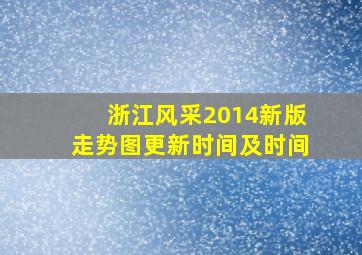 浙江风采2014新版
走势图更新时间及时间